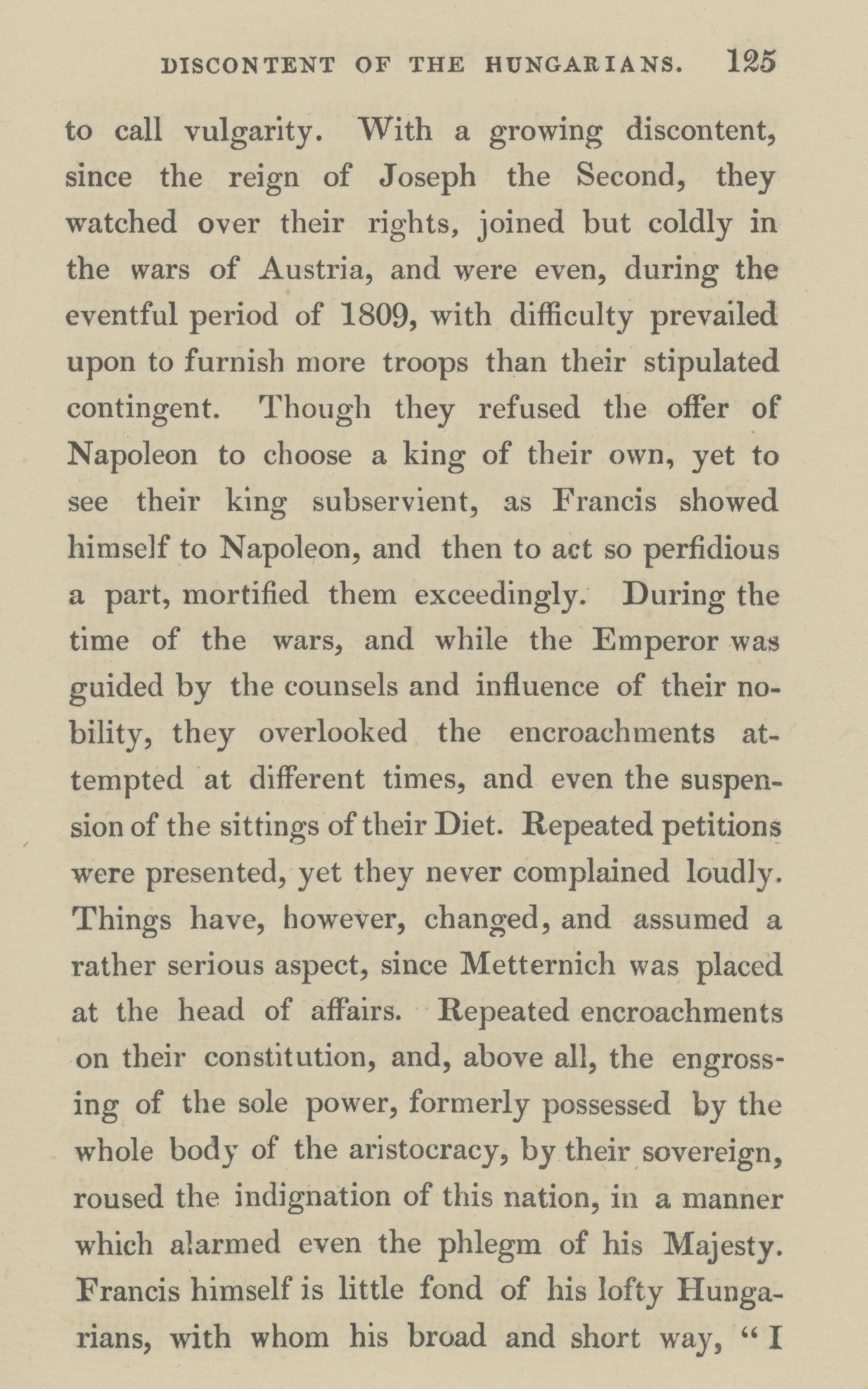 DISCONTENT OF THE HUNGARIANS. 125

to call vulgarity. With a growing discontent, since the reign of Joseph the Second, they watched over their rights, joined but coldly in the wars of Austria, and were even, during the eventful period of 1809, with difficulty prevailed upon to furnish more troops than their stipulated contingent. Though they refused the offer of Napoleon to choose a king of their own, yet to see their king subservient, as Francis showed himself to Napoleon, and then to act so perfidious a part, mortified them exceedingly. During the time of the wars, and while the Emperor was guided by the counsels and influence of their nobility, they overlooked the encroachments attempted at different times, and even the suspension of the sittings of their Diet. Repeated petitions were presented, yet they never complained loudly. Things have, however, changed, and assumed a rather serious aspect, since Metternich was placed at the head of affairs. Repeated encroachments on their constitution, and, above all, the engrossing of the sole power, formerly possessed by the whole body of the aristocracy, by their sovereign, roused the indignation of this nation, in a manner which alarmed even the phlegm of his Majesty. Francis himself is little fond of his lofty Hungarians, with whom his broad and short way, "I